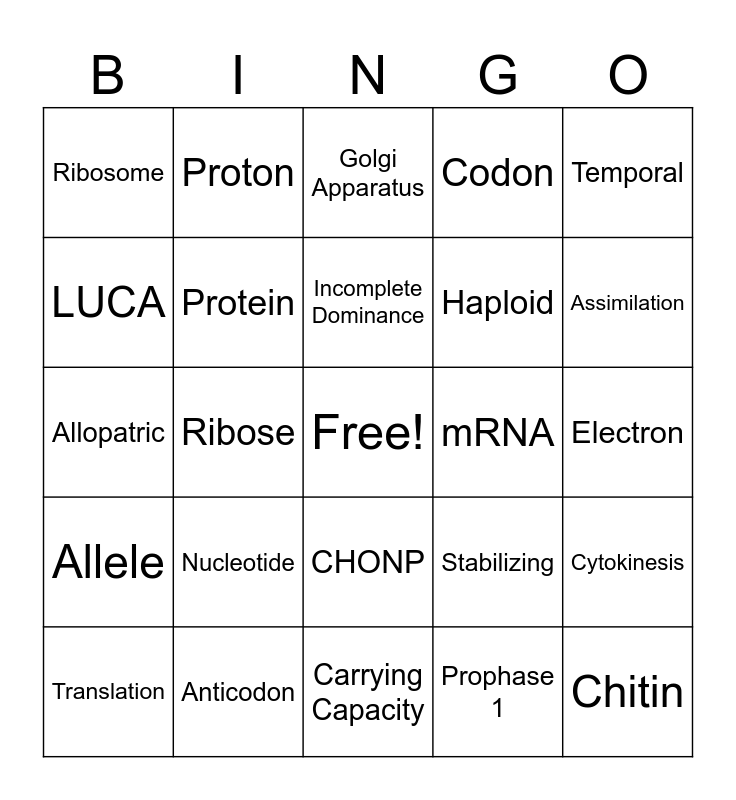 | B | I | N | G | O |
|---|---|---|---|---|
| Ribosome | Proton | Golgi Apparatus | Codon | Temporal |
| LUCA | Protein | Incomplete Dominance | Haploid | Assimilation |
| Allopatric | Ribose | Free! | mRNA | Electron |
| Allele | Nucleotide | CHONP | Stabilizing | Cytokinesis |
| Translation | Anticodon | Carrying Capacity | Prophase 1 | Chitin |